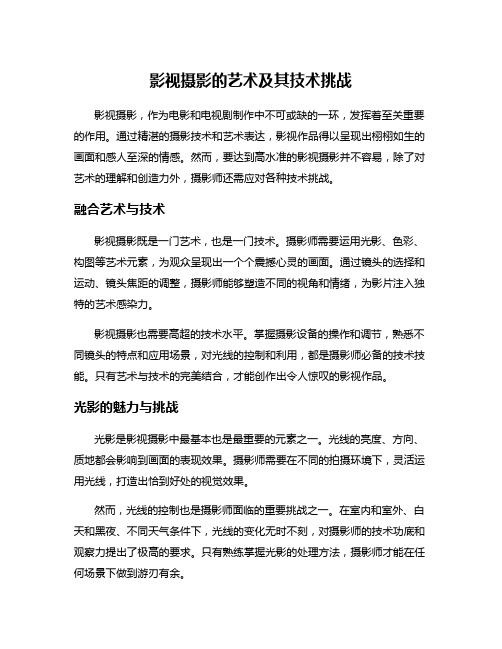 影视摄影的艺术及其技术挑战

影视摄影，作为电影和电视剧制作中不可或缺的一环，发挥着至关重要的作用。通过精湛的摄影技术和艺术表达，影视作品得以呈现出栩栩如生的画面和感人至深的情感。然而，要达到高水准的影视摄影并不容易，除了对艺术的理解和创造力外，摄影师还需应对各种技术挑战。

融合艺术与技术

影视摄影既是一门艺术，也是一门技术。摄影师需要运用光影、色彩、构图等艺术元素，为观众呈现出一个个震撼心灵的画面。通过镜头的选择和运动、镜头焦距的调整，摄影师能够塑造不同的视角和情绪，为影片注入独特的艺术感染力。

影视摄影也需要高超的技术水平。掌握摄影设备的操作和调节，熟悉不同镜头的特点和应用场景，对光线的控制和利用，都是摄影师必备的技术技能。只有艺术与技术的完美结合，才能创作出令人惊叹的影视作品。

光影的魅力与挑战

光影是影视摄影中最基本也是最重要的元素之一。光线的亮度、方向、质地都会影响到画面的表现效果。摄影师需要在不同的拍摄环境下，灵活运用光线，打造出恰到好处的视觉效果。

然而，光线的控制也是摄影师面临的重要挑战之一。在室内和室外、白天和黑夜、不同天气条件下，光线的变化无时不刻，对摄影师的技术功底和观察力提出了极高的要求。只有熟练掌握光影的处理方法，摄影师才能在任何场景下做到游刃有余。